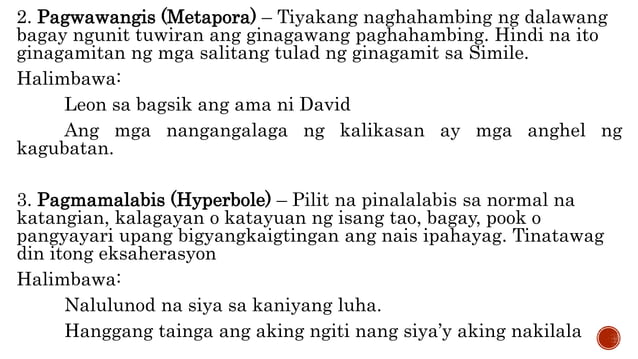 2. Pagwawangis (Metapora) – Tiyakang naghahambing ng dalawang bagay ngunit tuwiran ang ginagawang paghahambing. Hindi na ito ginagamitan ng mga salitang tulad ng ginagamit sa Simile.

Halimbawa:

Leon sa bagsik ang ama ni David

Ang mga nangangalaga ng kalikasan ay mga anghel ng kagubatan.

3. Pagmamalabis (Hyperbole) – Pilit na pinalalabis sa normal na katangian, kalagayan o katayuan ng isang tao, bagay, pook o pangyayari upang bigyangkaigtingan ang nais ipahayag. Tinatawag din itong eksaherasyon

Halimbawa:

Nalulunod na siya sa kaniyang luha.

Hanggang tainga ang aking ngiti nang siya'y aking nakilala